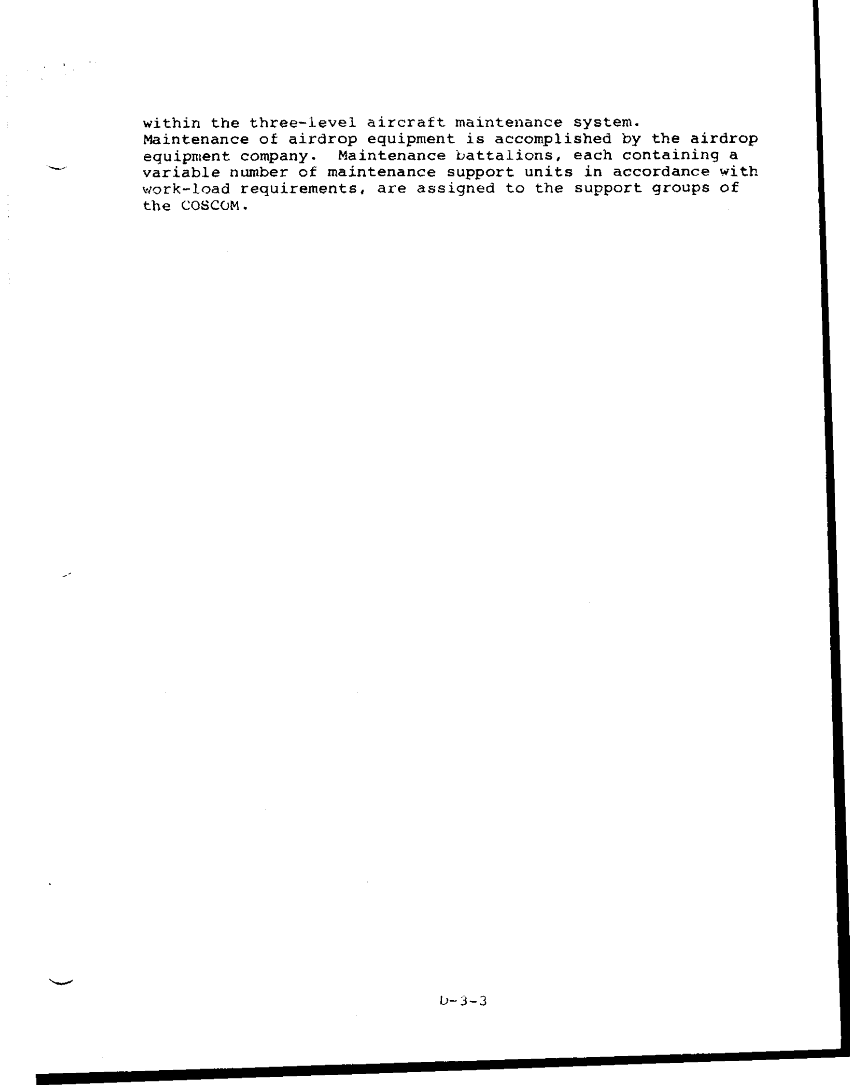 within the three-level aircraft maintenance system. Maintenance of airdrop equipment is accomplished by the airdrop equipment company. Maintenance battalions, each containing a variable number of maintenance support units in accordance with work-load requirements, are assigned to the support groups of the COSCOM.

D-3-3